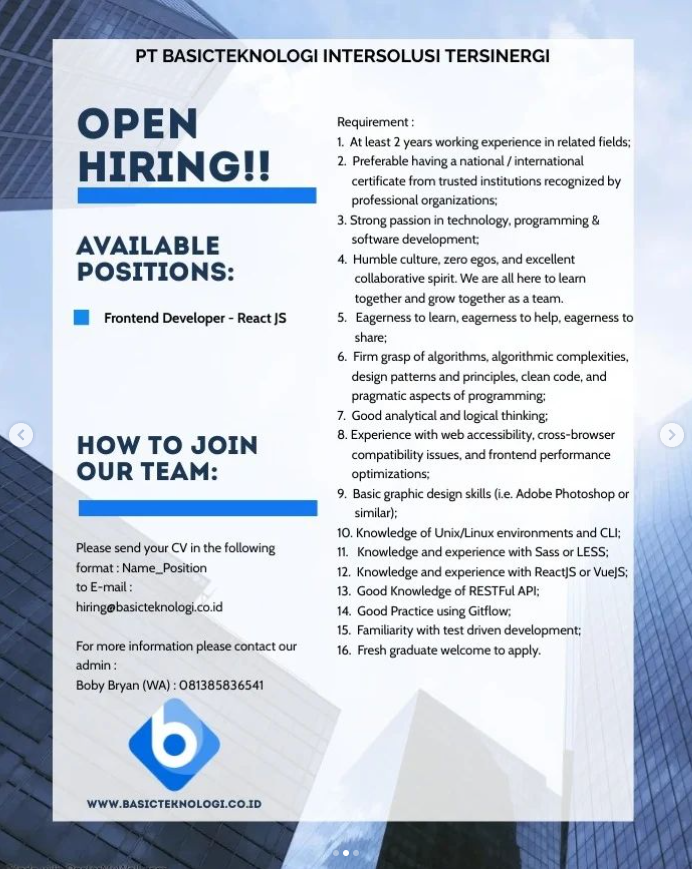 PT BASICTEKNOLOGI INTERSOLUSI TERSINERGI

OPEN HIRING!!

AVAILABLE POSITIONS:

Frontend Developer - React JS

HOW TO JOIN OUR TEAM:

Please send your CV in the following format : Name_Position to E-mail : hiring@basicteknologi.co.id

For more information please contact our admin : Boby Bryan (WA) : 081385836541

WWW.BASICTEKNOLOGI.CO.ID

Requirement :
1. At least 2 years working experience in related fields;
2. Preferable having a national / international certificate from trusted institutions recognized by professional organizations;
3. Strong passion in technology, programming & software development;
4. Humble culture, zero egos, and excellent collaborative spirit. We are all here to learn together and grow together as a team.
5. Eagerness to learn, eagerness to help, eagerness to share;
6. Firm grasp of algorithms, algorithmic complexities, design patterns and principles, clean code, and pragmatic aspects of programming;
7. Good analytical and logical thinking;
8. Experience with web accessibility, cross-browser compatibility issues, and frontend performance optimizations;
9. Basic graphic design skills (i.e. Adobe Photoshop or similar);
10. Knowledge of Unix/Linux environments and CLI;
11. Knowledge and experience with Sass or LESS;
12. Knowledge and experience with ReactJS or VueJS;
13. Good Knowledge of RESTFul API;
14. Good Practice using Gitflow;
15. Familiarity with test driven development;
16. Fresh graduate welcome to apply.